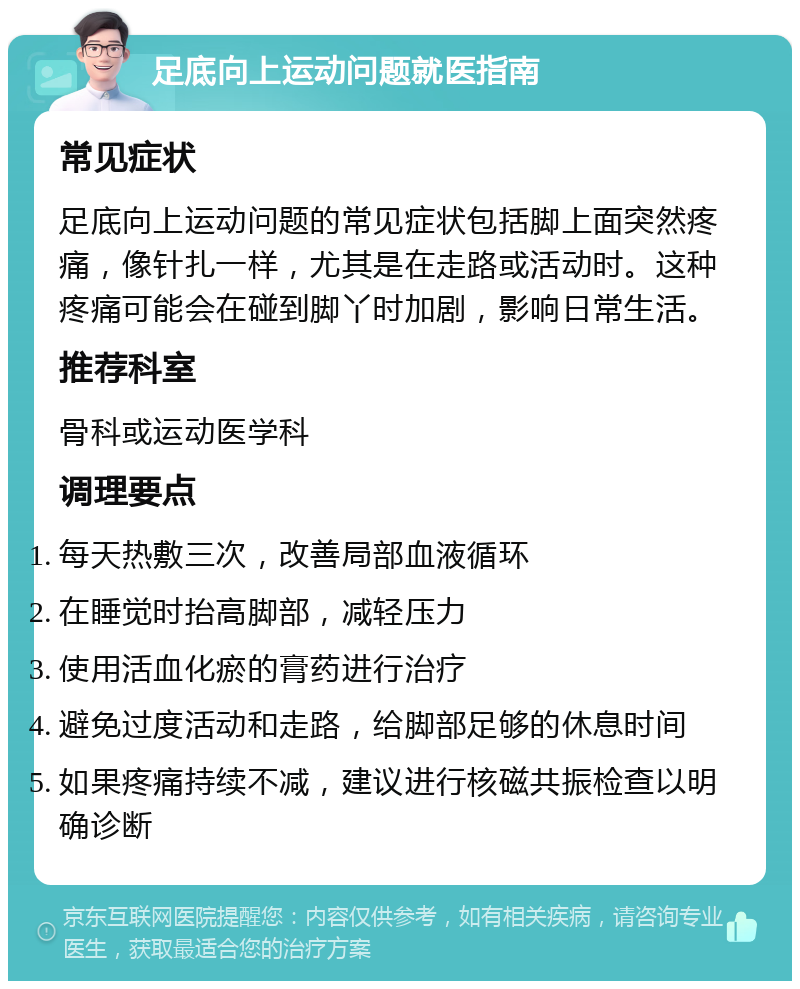 足底向上运动问题就医指南

常见症状

足底向上运动问题的常见症状包括脚上面突然疼痛，像针扎一样，尤其是在走路或活动时。这种疼痛可能会在碰到脚丫时加剧，影响日常生活。

推荐科室

骨科或运动医学科

调理要点

1. 每天热敷三次，改善局部血液循环
2. 在睡觉时抬高脚部，减轻压力
3. 使用活血化瘀的膏药进行治疗
4. 避免过度活动和走路，给脚部足够的休息时间
5. 如果疼痛持续不减，建议进行核磁共振检查以明确诊断

京东互联网医院提醒您：内容仅供参考，如有相关疾病，请咨询专业医生，获取最适合您的治疗方案